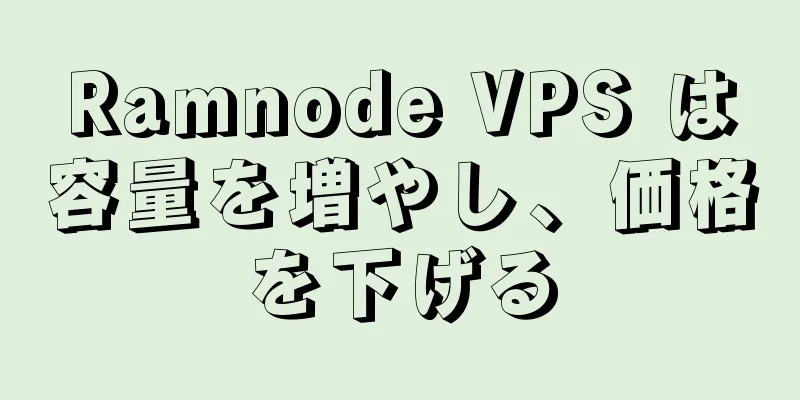 Ramnode VPS は容量を増やし、価格を下げる